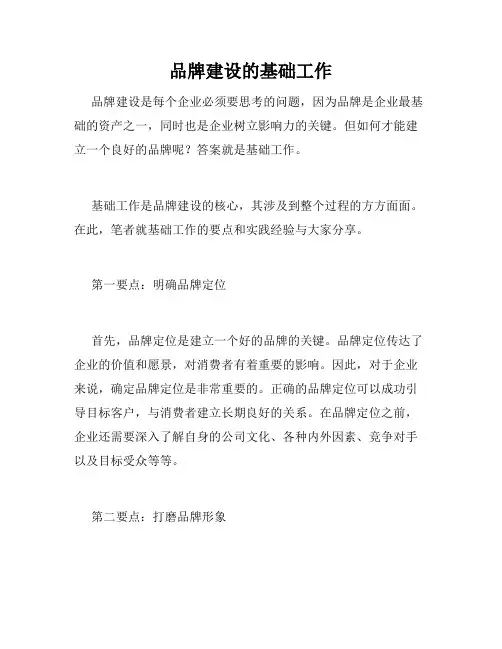 品牌建设的基础工作

品牌建设是每个企业必须要思考的问题，因为品牌是企业最基础的资产之一，同时也是企业树立影响力的关键。但如何才能建立一个良好的品牌呢？答案就是基础工作。

基础工作是品牌建设的核心，其涉及到整个过程的方方面面。在此，笔者就基础工作的要点和实践经验与大家分享。

第一要点：明确品牌定位

首先，品牌定位是建立一个好的品牌的关键。品牌定位传达了企业的价值和愿景，对消费者有着重要的影响。因此，对于企业来说，确定品牌定位是非常重要的。正确的品牌定位可以成功引导目标客户，与消费者建立长期良好的关系。在品牌定位之前，企业还需要深入了解自身的公司文化、各种内外因素、竞争对手以及目标受众等等。

第二要点：打磨品牌形象